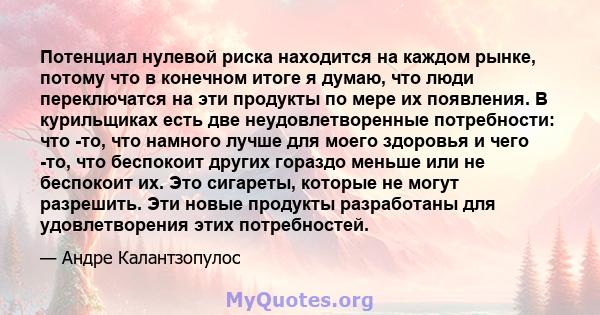 Потенциал нулевой риска находится на каждом рынке, потому что в конечном итоге я думаю, что люди переключатся на эти продукты по мере их появления. В курильщиках есть две неудовлетворенные потребности: что -то, что намного лучше для моего здоровья и чего -то, что беспокоит других гораздо меньше или не беспокоит их. Это сигареты, которые не могут разрешить. Эти новые продукты разработаны для удовлетворения этих потребностей.

— Андре Калантзопулос

MyQuotes.org